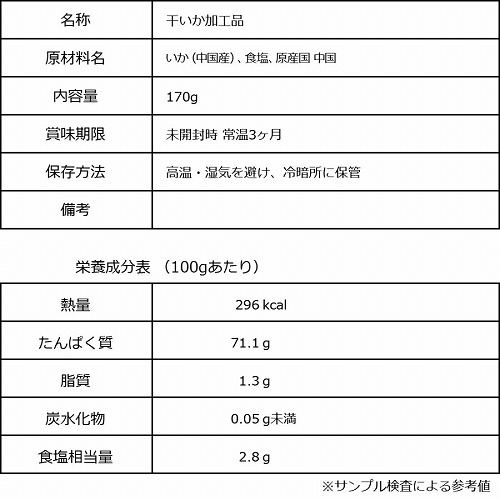 | 名称 | 干いか加工品 |
|---|---|
| 原材料名 | いか (中国産) 、食塩、原産国 中国 |
| 内容量 | 170g |
| 賞味期限 | 未開封時 常温3ヶ月 |
| 保存方法 | 高温・湿気を避け、冷暗所に保管 |
| 備考 | |

栄養成分表 （100gあたり）

| 熱量 | 296 kcal |
|---|---|
| たんぱく質 | 71.1 g |
| 脂質 | 1.3 g |
| 炭水化物 | 0.05 g未満 |
| 食塩相当量 | 2.8 g |

※サンプル検査による参考値